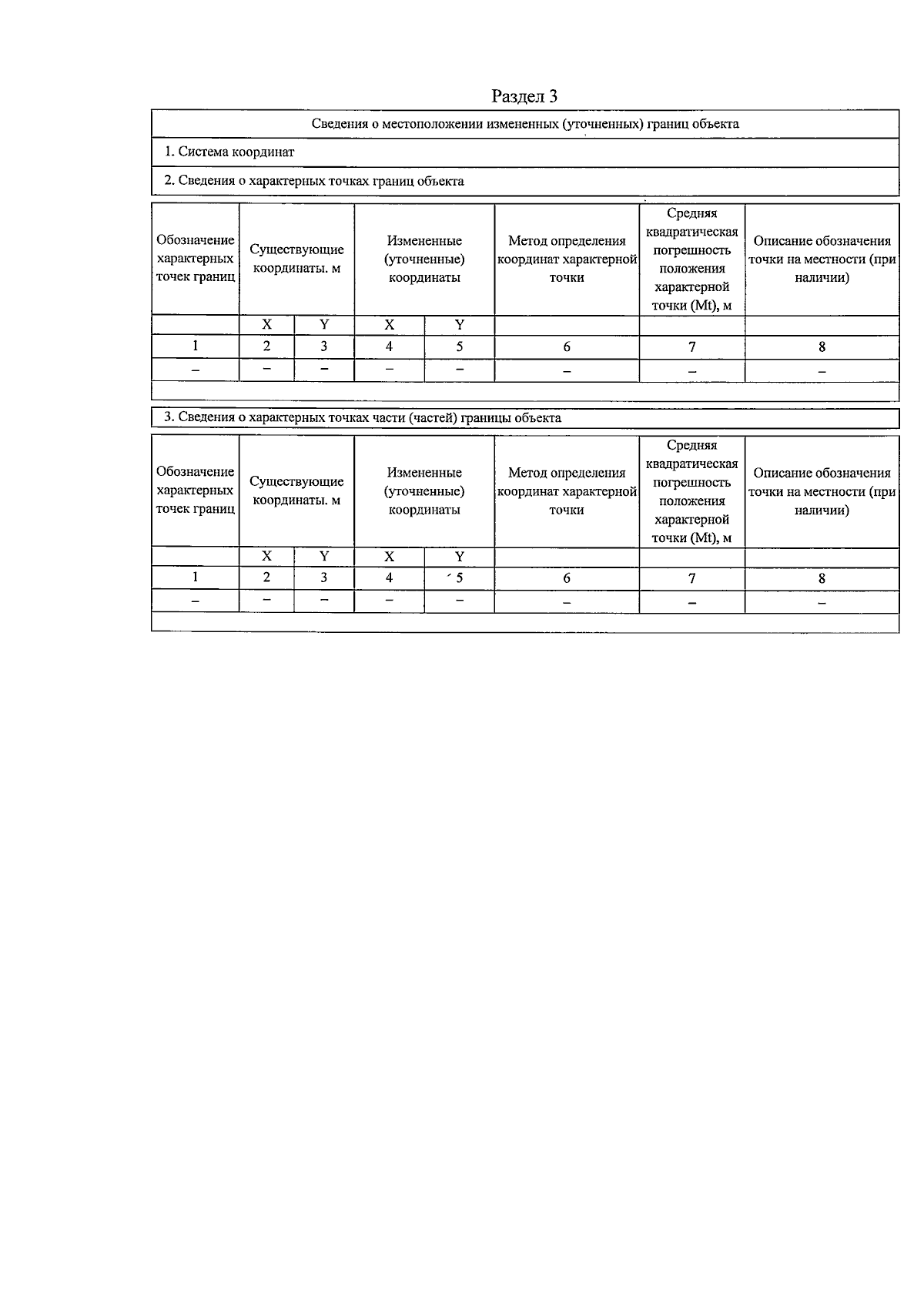 Раздел 3

Сведения о местоположении измененных (уточненных) границ объекта

1. Система координат

2. Сведения о характерных точках границ объекта

| Обозначение характерных точек границ | Существующие координаты. м |  | Измененные (уточненные) координаты |  | Метод определения координат характерной точки | Средняя квадратическая погрешность положения характерной точки (Mt), м | Описание обозначения точки на местности (при наличии) |
|---|---|---|---|---|---|---|---|
|  | X | Y | X | Y |  |  |  |
| 1 | 2 | 3 | 4 | 5 | 6 | 7 | 8 |
| – | – | – | – | – | – | – | – |

3. Сведения о характерных точках части (частей) границы объекта

| Обозначение характерных точек границ | Существующие координаты. м |  | Измененные (уточненные) координаты |  | Метод определения координат характерной точки | Средняя квадратическая погрешность положения характерной точки (Mt), м | Описание обозначения точки на местности (при наличии) |
|---|---|---|---|---|---|---|---|
|  | X | Y | X | Y |  |  |  |
| 1 | 2 | 3 | 4 | 5 | 6 | 7 | 8 |
| – | – | – | – | – | – | – | – |